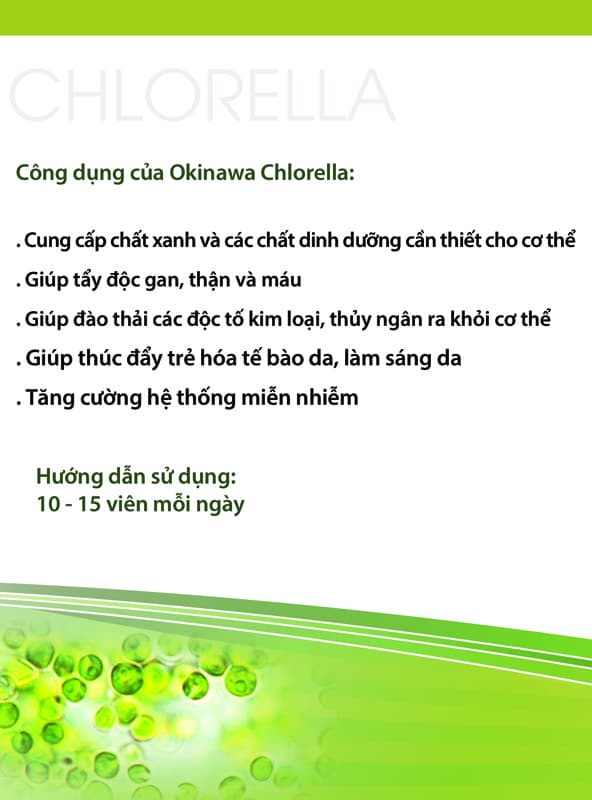 CHLORELLA

Công dụng của Okinawa Chlorella:

. Cung cấp chất xanh và các chất dinh dưỡng cần thiết cho cơ thể

. Giúp tẩy độc gan, thận và máu

. Giúp đào thải các độc tố kim loại, thủy ngân ra khỏi cơ thể

. Giúp thúc đẩy trẻ hóa tế bào da, làm sáng da

. Tăng cường hệ thống miễn nhiễm

Hướng dẫn sử dụng:
10 - 15 viên mỗi ngày